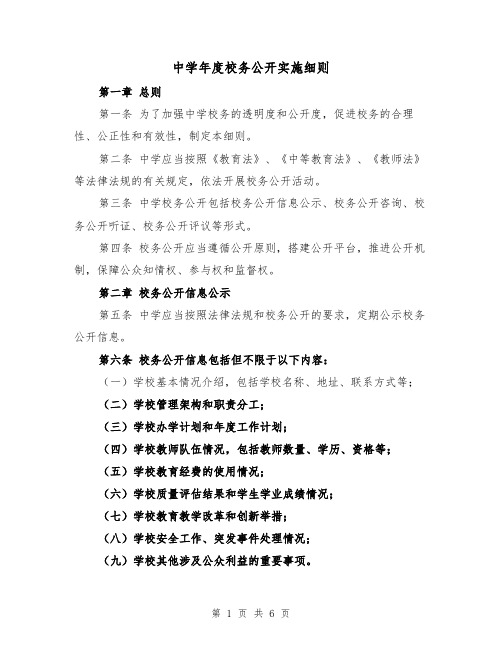 中学年度校务公开实施细则

第一章 总则

第一条 为了加强中学校务的透明度和公开度，促进校务的合理性、公正性和有效性，制定本细则。

第二条 中学应当按照《教育法》、《中等教育法》、《教师法》等法律法规的有关规定，依法开展校务公开活动。

第三条 中学校务公开包括校务公开信息公示、校务公开咨询、校务公开听证、校务公开评议等形式。

第四条 校务公开应当遵循公开原则，搭建公开平台，推进公开机制，保障公众知情权、参与权和监督权。

第二章 校务公开信息公示

第五条 中学应当按照法律法规和校务公开的要求，定期公示校务公开信息。

第六条 校务公开信息包括但不限于以下内容：

（一）学校基本情况介绍，包括学校名称、地址、联系方式等；

（二）学校管理架构和职责分工；

（三）学校办学计划和年度工作计划；

（四）学校教师队伍情况，包括教师数量、学历、资格等；

（五）学校教育经费的使用情况；

（六）学校质量评估结果和学生学业成绩情况；

（七）学校教育教学改革和创新举措；

（八）学校安全工作、突发事件处理情况；

（九）学校其他涉及公众利益的重要事项。

第 1 页 共 6 页